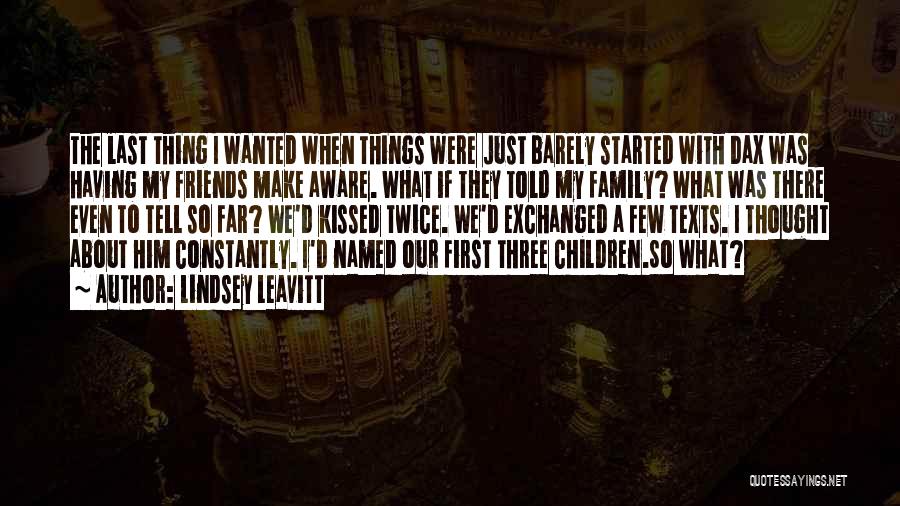 THE LAST THING I WANTED WHEN THINGS WERE JUST BARELY STARTED WITH DAX WAS HAVING MY FRIENDS MAKE AWARE. WHAT IF THEY TOLD MY FAMILY? WHAT WAS THERE EVEN TO TELL SO FAR? WE'D KISSED TWICE. WE'D EXCHANGED A FEW TEXTS. I THOUGHT ABOUT HIM CONSTANTLY. I'D NAMED OUR FIRST THREE CHILDREN.SO WHAT?

~ AUTHOR: LINDSEY LEAVITT

QUOTESSAYINGS.NET